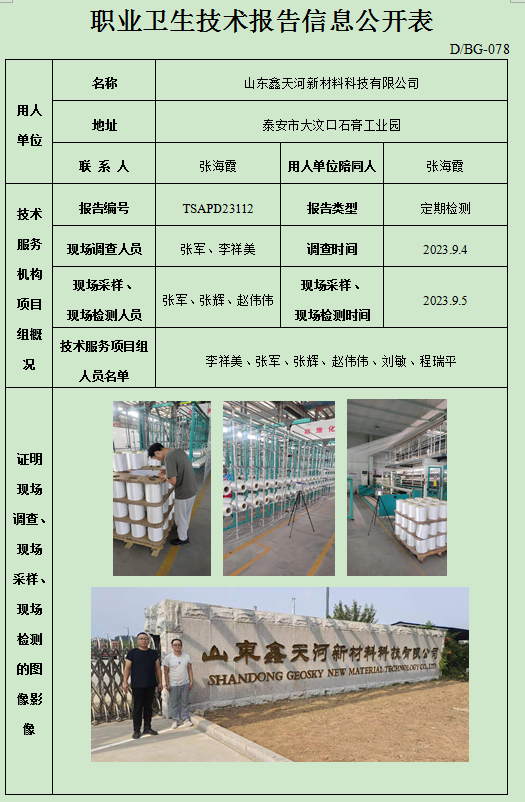 职业卫生技术报告信息公开表

D/BG-078

| 用人单位 | 名称 | 山东鑫天河新材料科技有限公司 | | |
|---|---|---|---|---|
| | 地址 | 泰安市大汶口石膏工业园 | | |
| | 联 系 人 | 张海霞 | 用人单位陪同人 | 张海霞 |
| 技术服务机构项目组概况 | 报告编号 | TSAPD23112 | 报告类型 | 定期检测 |
| | 现场调查人员 | 张军、李祥美 | 调查时间 | 2023.9.4 |
| | 现场采样、现场检测人员 | 张军、张辉、赵伟伟 | 现场采样、现场检测时间 | 2023.9.5 |
| | 技术服务项目组人员名单 | 李祥美、张军、张辉、赵伟伟、刘敏、程瑞平 | | |
| 证明现场调查、现场采样、现场检测的图像影像 | | | | |

山東鑫天河新材料科技有限公司
SHANDONG GEOSKY NEW MATERIAL TECHNOLOGY CO.,LTD